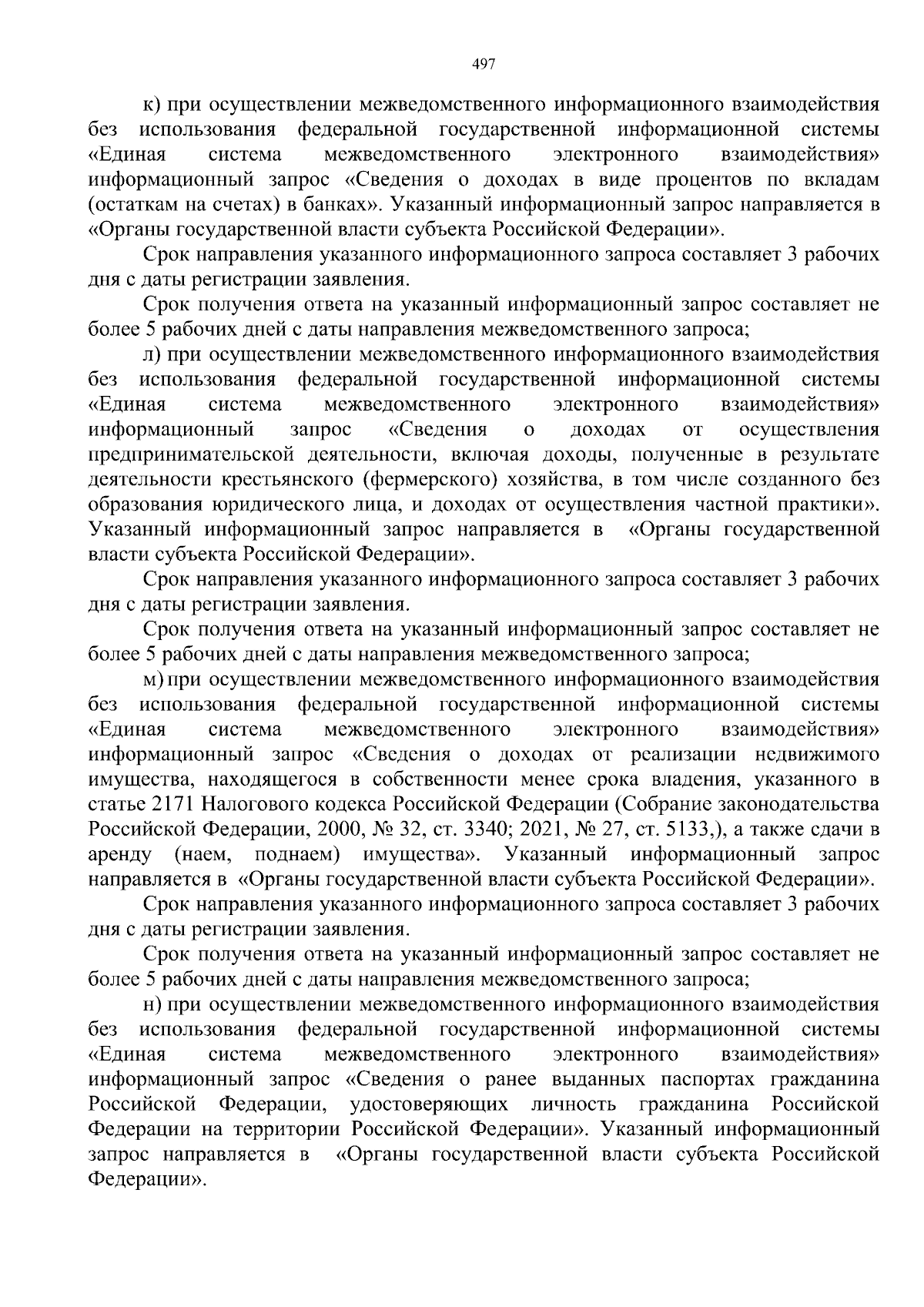 497

к) при осуществлении межведомственного информационного взаимодействия без использования федеральной государственной информационной системы «Единая система межведомственного электронного взаимодействия» информационный запрос «Сведения о доходах в виде процентов по вкладам (остаткам на счетах) в банках». Указанный информационный запрос направляется в «Органы государственной власти субъекта Российской Федерации».

Срок направления указанного информационного запроса составляет 3 рабочих дня с даты регистрации заявления.

Срок получения ответа на указанный информационный запрос составляет не более 5 рабочих дней с даты направления межведомственного запроса;

л) при осуществлении межведомственного информационного взаимодействия без использования федеральной государственной информационной системы «Единая система межведомственного электронного взаимодействия» информационный запрос «Сведения о доходах от осуществления предпринимательской деятельности, включая доходы, полученные в результате деятельности крестьянского (фермерского) хозяйства, в том числе созданного без образования юридического лица, и доходах от осуществления частной практики». Указанный информационный запрос направляется в «Органы государственной власти субъекта Российской Федерации».

Срок направления указанного информационного запроса составляет 3 рабочих дня с даты регистрации заявления.

Срок получения ответа на указанный информационный запрос составляет не более 5 рабочих дней с даты направления межведомственного запроса;

м) при осуществлении межведомственного информационного взаимодействия без использования федеральной государственной информационной системы «Единая система межведомственного электронного взаимодействия» информационный запрос «Сведения о доходах от реализации недвижимого имущества, находящегося в собственности менее срока владения, указанного в статье 2171 Налогового кодекса Российской Федерации (Собрание законодательства Российской Федерации, 2000, № 32, ст. 3340; 2021, № 27, ст. 5133,), а также сдачи в аренду (наем, поднаем) имущества». Указанный информационный запрос направляется в «Органы государственной власти субъекта Российской Федерации».

Срок направления указанного информационного запроса составляет 3 рабочих дня с даты регистрации заявления.

Срок получения ответа на указанный информационный запрос составляет не более 5 рабочих дней с даты направления межведомственного запроса;

н) при осуществлении межведомственного информационного взаимодействия без использования федеральной государственной информационной системы «Единая система межведомственного электронного взаимодействия» информационный запрос «Сведения о ранее выданных паспортах гражданина Российской Федерации, удостоверяющих личность гражданина Российской Федерации на территории Российской Федерации». Указанный информационный запрос направляется в «Органы государственной власти субъекта Российской Федерации».